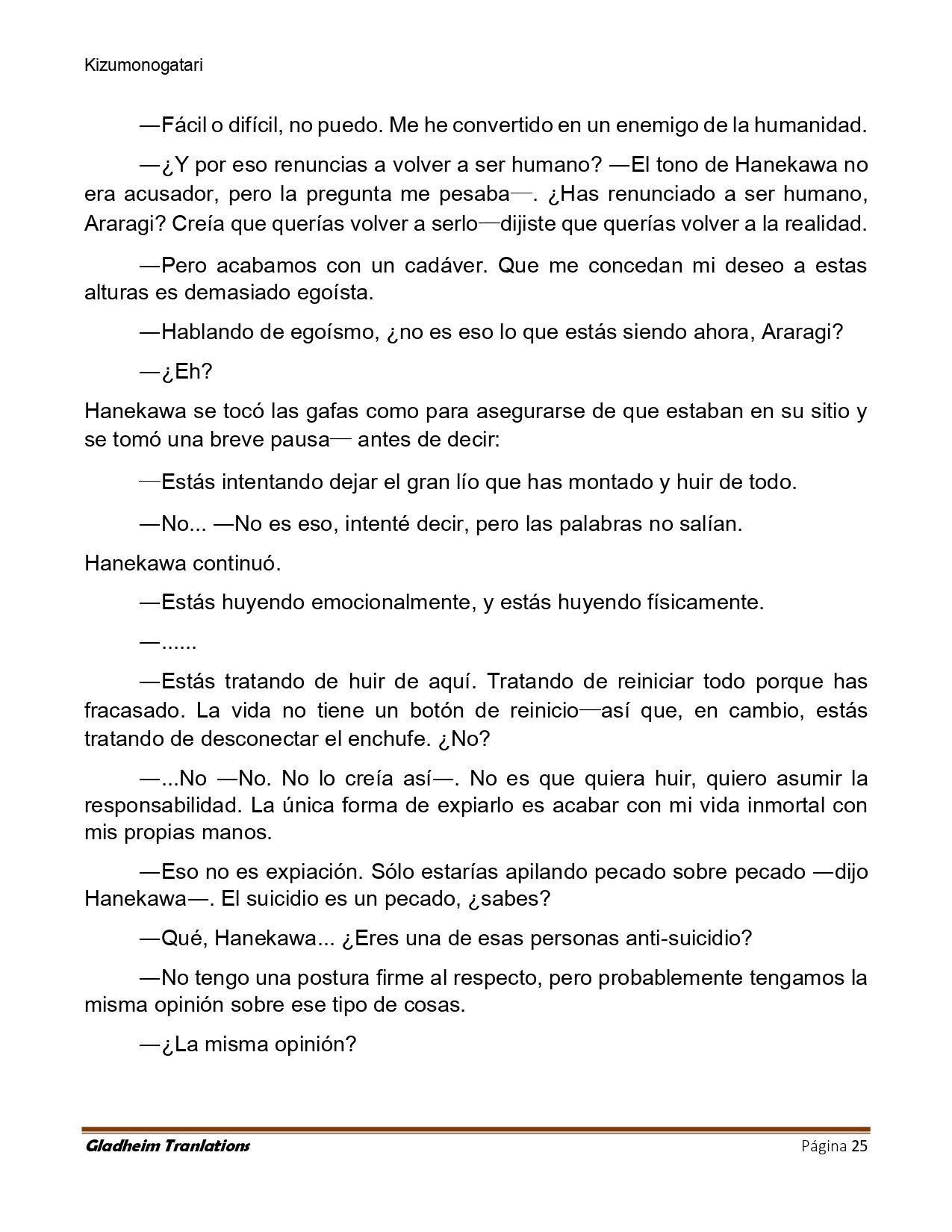 Kizumonogatari

—Fácil o difícil, no puedo. Me he convertido en un enemigo de la humanidad.

—¿Y por eso renuncias a volver a ser humano? —El tono de Hanekawa no era acusador, pero la pregunta me pesaba—. ¿Has renunciado a ser humano, Araragi? Creía que querías volver a serlo—dijiste que querías volver a la realidad.

—Pero acabamos con un cadáver. Que me concedan mi deseo a estas alturas es demasiado egoísta.

—Hablando de egoísmo, ¿no es eso lo que estás siendo ahora, Araragi?

—¿Eh?

Hanekawa se tocó las gafas como para asegurarse de que estaban en su sitio y se tomó una breve pausa— antes de decir:

—Estás intentando dejar el gran lío que has montado y huir de todo.

—No... —No es eso, intenté decir, pero las palabras no salían.

Hanekawa continuó.

—Estás huyendo emocionalmente, y estás huyendo físicamente.

—......

—Estás tratando de huir de aquí. Tratando de reiniciar todo porque has fracasado. La vida no tiene un botón de reinicio—así que, en cambio, estás tratando de desconectar el enchufe. ¿No?

—...No —No. No lo creía así—. No es que quiera huir, quiero asumir la responsabilidad. La única forma de expiarlo es acabar con mi vida inmortal con mis propias manos.

—Eso no es expiación. Sólo estarías apilando pecado sobre pecado —dijo Hanekawa—. El suicidio es un pecado, ¿sabes?

—Qué, Hanekawa... ¿Eres una de esas personas anti-suicidio?

—No tengo una postura firme al respecto, pero probablemente tengamos la misma opinión sobre ese tipo de cosas.

—¿La misma opinión?

Gladheim Tranlations Página 25